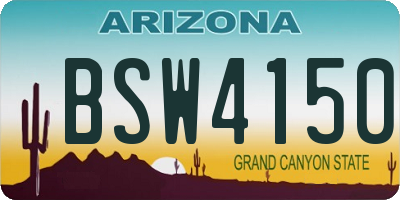 ARIZONA

BSW4150

GRAND CANYON STATE